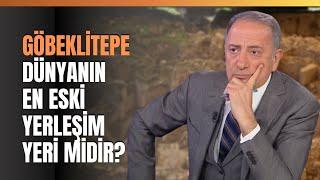 GÖBEKLİTEPE
DÜNYANIN
EN ESKİ
YERLEŞİM
YERİ MİDİR?